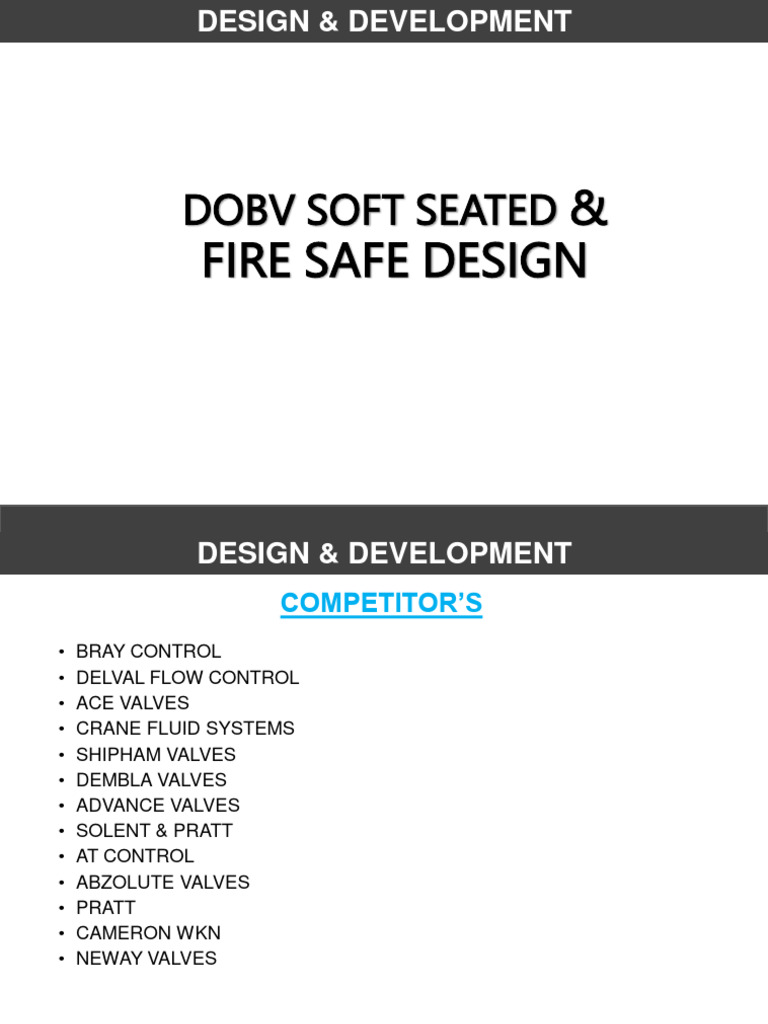 DESIGN & DEVELOPMENT

DOBV SOFT SEATED &
FIRE SAFE DESIGN

DESIGN & DEVELOPMENT

COMPETITOR'S

• BRAY CONTROL
• DELVAL FLOW CONTROL
• ACE VALVES
• CRANE FLUID SYSTEMS
• SHIPHAM VALVES
• DEMBLA VALVES
• ADVANCE VALVES
• SOLENT & PRATT
• AT CONTROL
• ABZOLUTE VALVES
• PRATT
• CAMERON WKN
• NEWAY VALVES